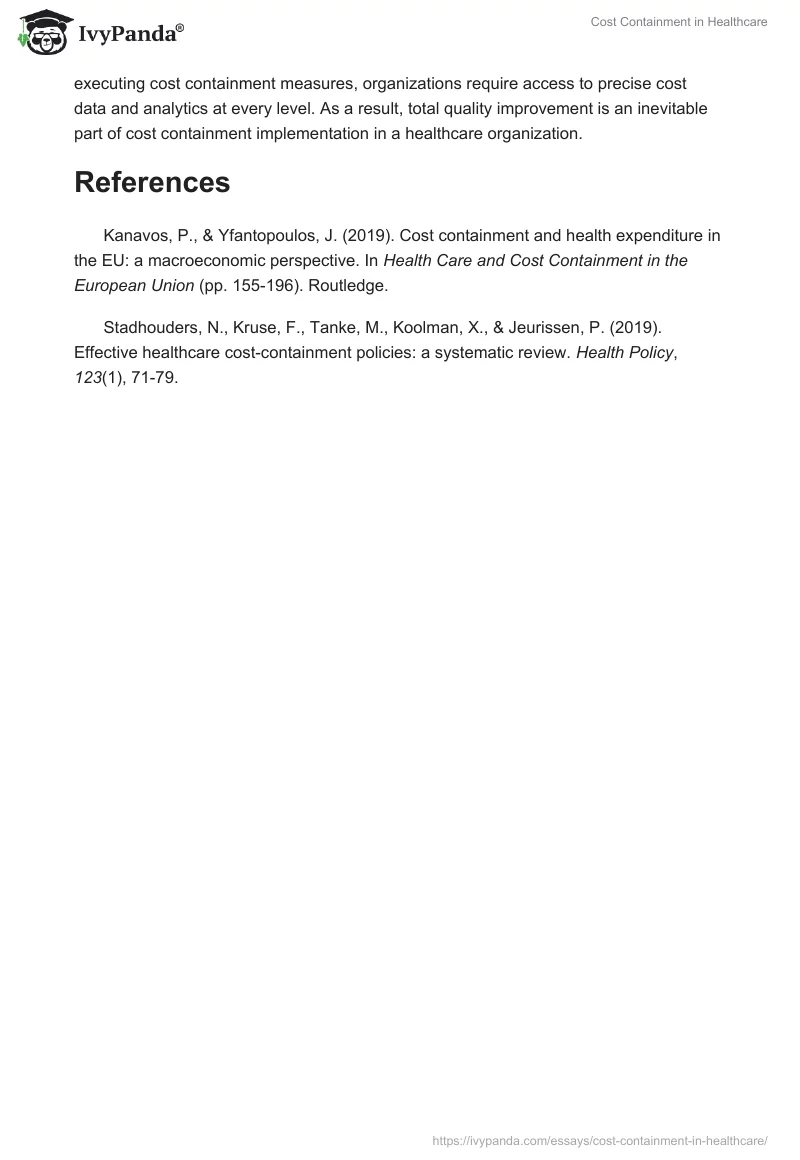 IvyPanda®

Cost Containment in Healthcare

executing cost containment measures, organizations require access to precise cost data and analytics at every level. As a result, total quality improvement is an inevitable part of cost containment implementation in a healthcare organization.

References

Kanavos, P., & Yfantopoulos, J. (2019). Cost containment and health expenditure in the EU: a macroeconomic perspective. In Health Care and Cost Containment in the European Union (pp. 155-196). Routledge.

Stadhouders, N., Kruse, F., Tanke, M., Koolman, X., & Jeurissen, P. (2019). Effective healthcare cost-containment policies: a systematic review. Health Policy, 123(1), 71-79.

https://ivypanda.com/essays/cost-containment-in-healthcare/